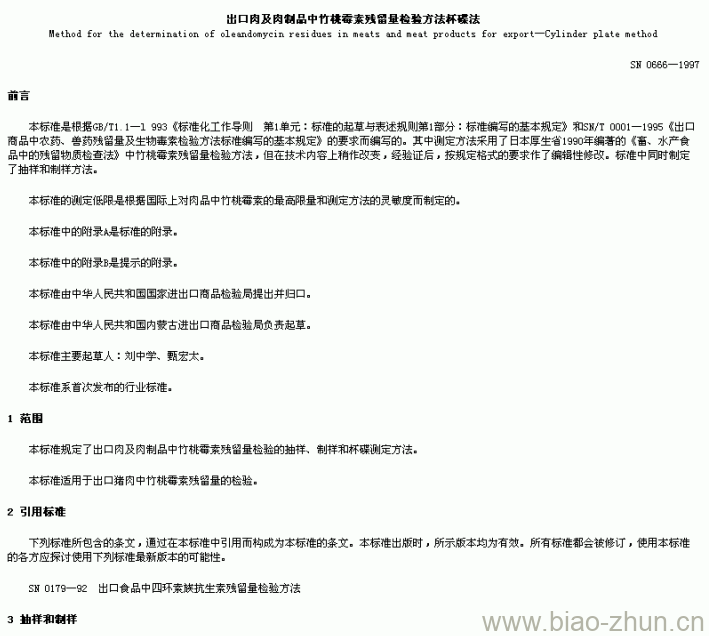 出口肉及肉制品中竹桃霉素残留量检验方法杯碟法
Method for the determination of oleandomycin residues in meats and meat products for export—Cylinder plate method

SN 0666—1997

前言

本标准是根据GB/T1.1—1 993《标准化工作导则 第1单元：标准的起草与表述规则第1部分：标准编写的基本规定》和SN/T 0001—1995《出口商品中农药、兽药残留量及生物毒素检验方法标准编写的基本规定》的要求而编写的。其中测定方法采用了日本厚生省1990年编著的《畜、水产食品中的残留物质检查法》中竹桃霉素残留量检验方法，但在技术内容上稍作改变，经验证后，按规定格式的要求作了编辑性修改。标准中同时制定了抽样和制样方法。

本标准的测定低限是根据国际上对肉品中竹桃霉素的最高限量和测定方法的灵敏度而制定的。

本标准中的附录A是标准的附录。

本标准中的附录B是提示的附录。

本标准由中华人民共和国国家进出口商品检验局提出并归口。

本标准由中华人民共和国内蒙古进出口商品检验局负责起草。

本标准主要起草人：刘中学、甄宏太。

本标准系首次发布的行业标准。

1 范围

本标准规定了出口肉及肉制品中竹桃霉素残留量检验的抽样、制样和杯碟测定方法。

本标准适用于出口猪肉中竹桃霉素残留量的检验。

2 引用标准

下列标准所包含的条文，通过在本标准中引用而构成为本标准的条文。本标准出版时，所示版本均为有效。所有标准都会被修订，使用本标准的各方应探讨使用下列标准最新版本的可能性。

SN 0179—92 出口食品中四环素族抗生素残留量检验方法

3 抽样和制样

www.biao-zhun.cn